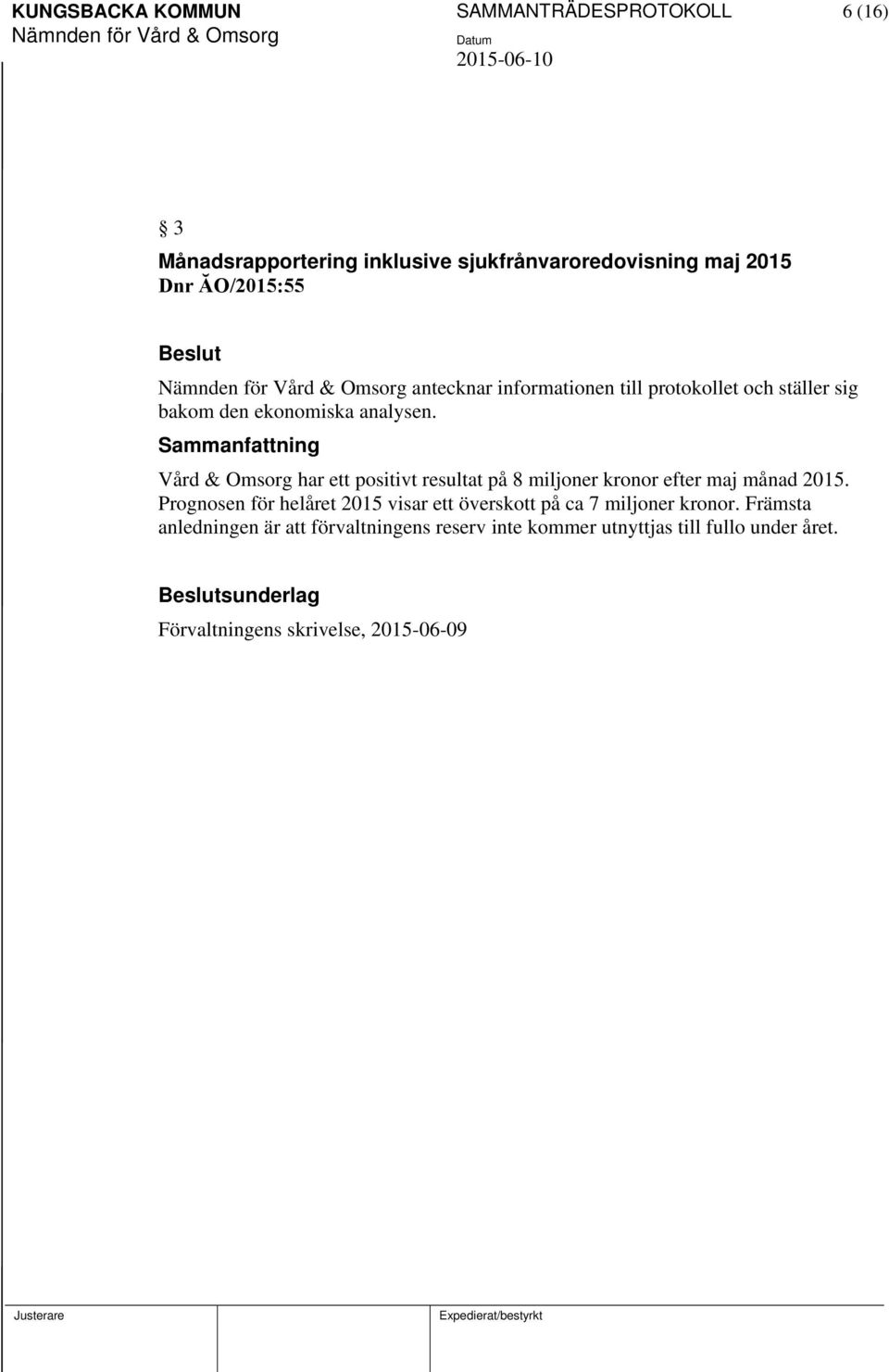 KUNGSBACKA KOMMUN
Nämnden för Vård & Omsorg

SAMMANTRÄDESPROTOKOLL
Datum
2015-06-10

6 (16)

§ 3
Månadsrapportering inklusive sjukfrånvaroredovisning maj 2015
Dnr ÄO/2015:55

Beslut
Nämnden för Vård & Omsorg antecknar informationen till protokollet och ställer sig bakom den ekonomiska analysen.

Sammanfattning
Vård & Omsorg har ett positivt resultat på 8 miljoner kronor efter maj månad 2015. Prognosen för helåret 2015 visar ett överskott på ca 7 miljoner kronor. Främsta anledningen är att förvaltningens reserv inte kommer utnyttjas till fullo under året.

Beslutsunderlag
Förvaltningens skrivelse, 2015-06-09

Justerare

Expedierat/bestyrkt